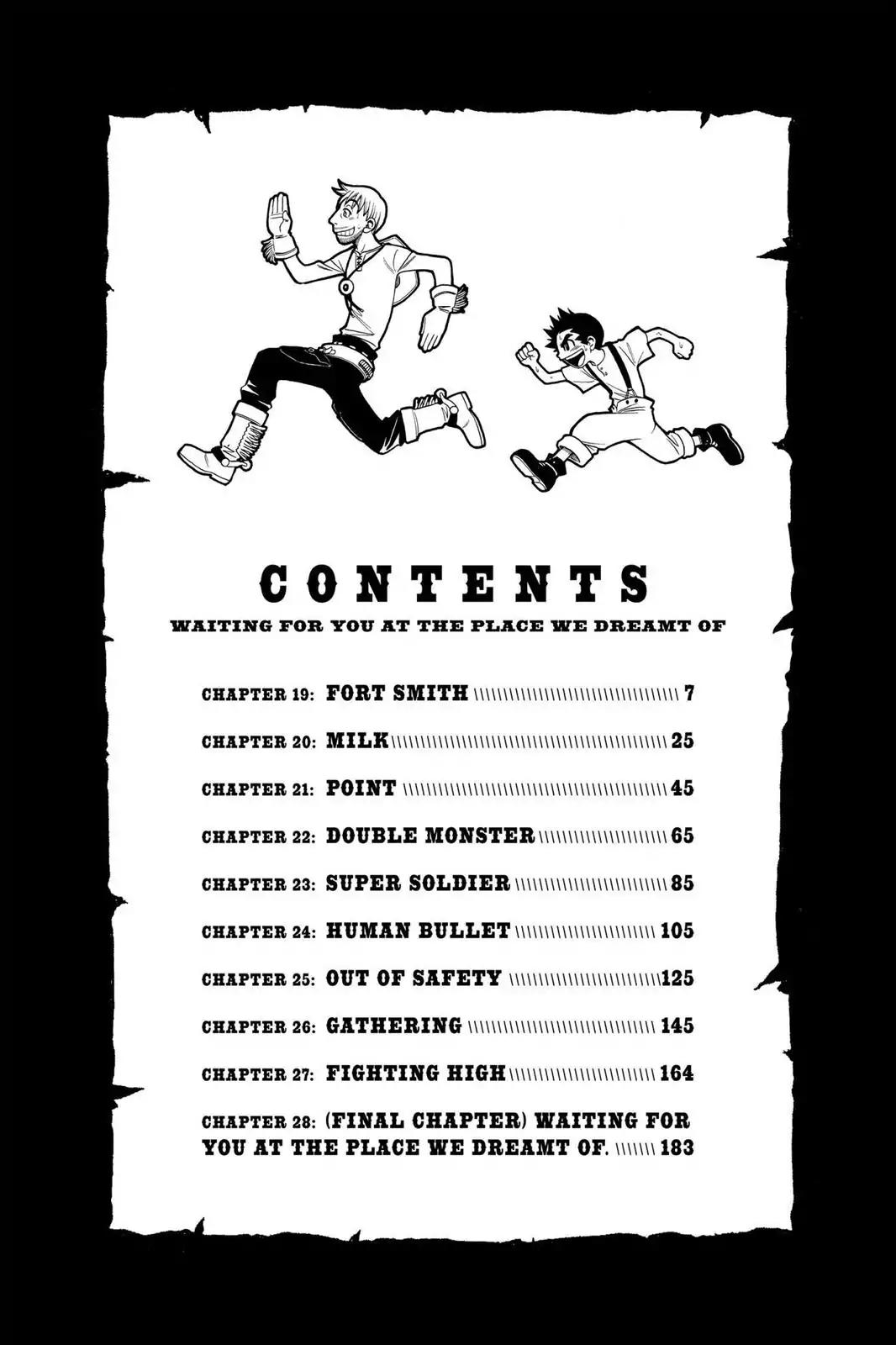 CONTENTS

WAITING FOR YOU AT THE PLACE WE DREAMT OF

CHAPTER 19: FORT SMITH 7

CHAPTER 20: MILK 25

CHAPTER 21: POINT 45

CHAPTER 22: DOUBLE MONSTER 65

CHAPTER 23: SUPER SOLDIER 85

CHAPTER 24: HUMAN BULLET 105

CHAPTER 25: OUT OF SAFETY 125

CHAPTER 26: GATHERING 145

CHAPTER 27: FIGHTING HIGH 164

CHAPTER 28: (FINAL CHAPTER) WAITING FOR YOU AT THE PLACE WE DREAMT OF. 183